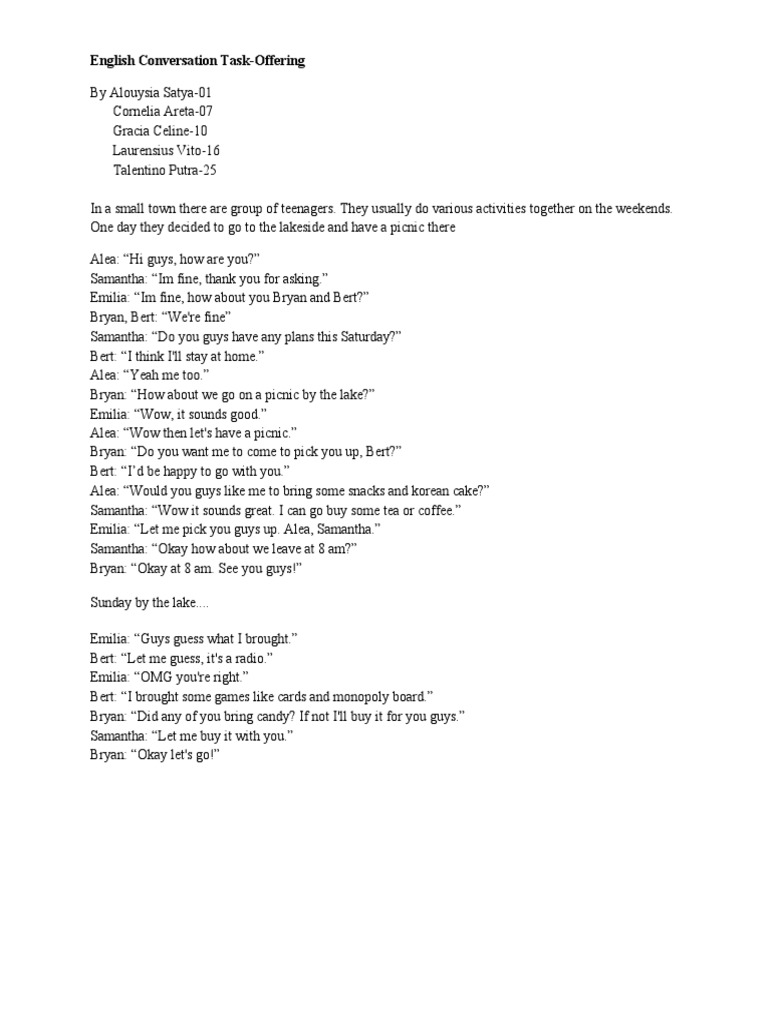 English Conversation Task-Offering

By Alouysia Satya-01
Cornelia Areta-07
Gracia Celine-10
Laurensius Vito-16
Talentino Putra-25

In a small town there are group of teenagers. They usually do various activities together on the weekends. One day they decided to go to the lakeside and have a picnic there

Alea: “Hi guys, how are you?”
Samantha: “Im fine, thank you for asking.”
Emilia: “Im fine, how about you Bryan and Bert?”
Bryan, Bert: “We're fine”
Samantha: “Do you guys have any plans this Saturday?”
Bert: “I think I'll stay at home.”
Alea: “Yeah me too.”
Bryan: “How about we go on a picnic by the lake?”
Emilia: “Wow, it sounds good.”
Alea: “Wow then let's have a picnic.”
Bryan: “Do you want me to come to pick you up, Bert?”
Bert: “I'd be happy to go with you.”
Alea: “Would you guys like me to bring some snacks and korean cake?”
Samantha: “Wow it sounds great. I can go buy some tea or coffee.”
Emilia: “Let me pick you guys up. Alea, Samantha.”
Samantha: “Okay how about we leave at 8 am?”
Bryan: “Okay at 8 am. See you guys!”

Sunday by the lake....

Emilia: “Guys guess what I brought.”
Bert: “Let me guess, it's a radio.”
Emilia: “OMG you're right.”
Bert: “I brought some games like cards and monopoly board.”
Bryan: “Did any of you bring candy? If not I'll buy it for you guys.”
Samantha: “Let me buy it with you.”
Bryan: “Okay let's go!”